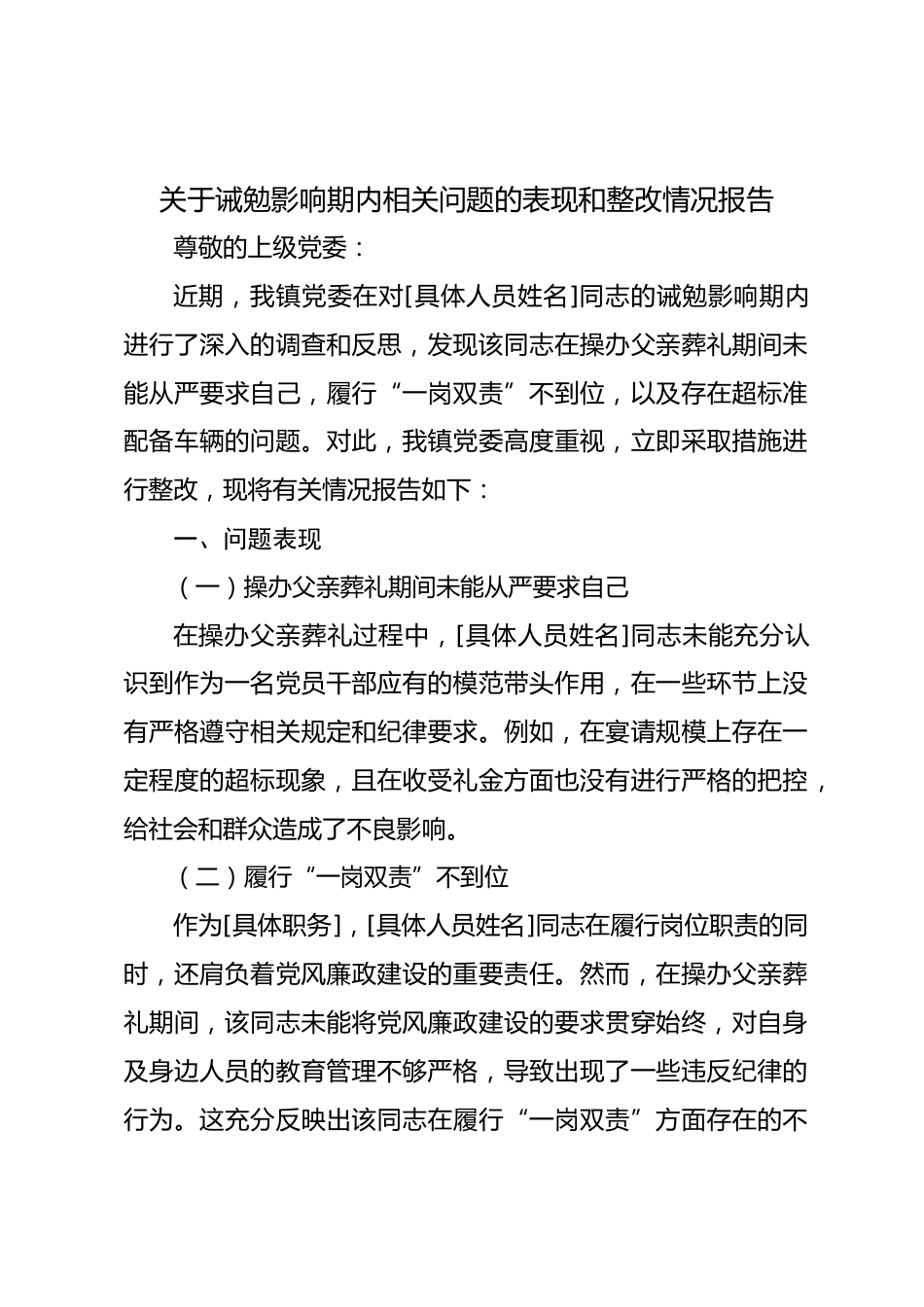 关于诫勉影响期内相关问题的表现和整改情况报告

尊敬的上级党委：

近期，我镇党委在对[具体人员姓名]同志的诫勉影响期内进行了深入的调查和反思，发现该同志在操办父亲葬礼期间未能从严要求自己，履行“一岗双责”不到位，以及存在超标准配备车辆的问题。对此，我镇党委高度重视，立即采取措施进行整改，现将有关情况报告如下：

一、问题表现

（一）操办父亲葬礼期间未能从严要求自己

在操办父亲葬礼过程中，[具体人员姓名]同志未能充分认识到作为一名党员干部应有的模范带头作用，在一些环节上没有严格遵守相关规定和纪律要求。例如，在宴请规模上存在一定程度的超标现象，且在收受礼金方面也没有进行严格的把控，给社会和群众造成了不良影响。

（二）履行“一岗双责”不到位

作为[具体职务]，[具体人员姓名]同志在履行岗位职责的同时，还肩负着党风廉政建设的重要责任。然而，在操办父亲葬礼期间，该同志未能将党风廉政建设的要求贯穿始终，对自身及身边人员的教育管理不够严格，导致出现了一些违反纪律的行为。这充分反映出该同志在履行“一岗双责”方面存在的不